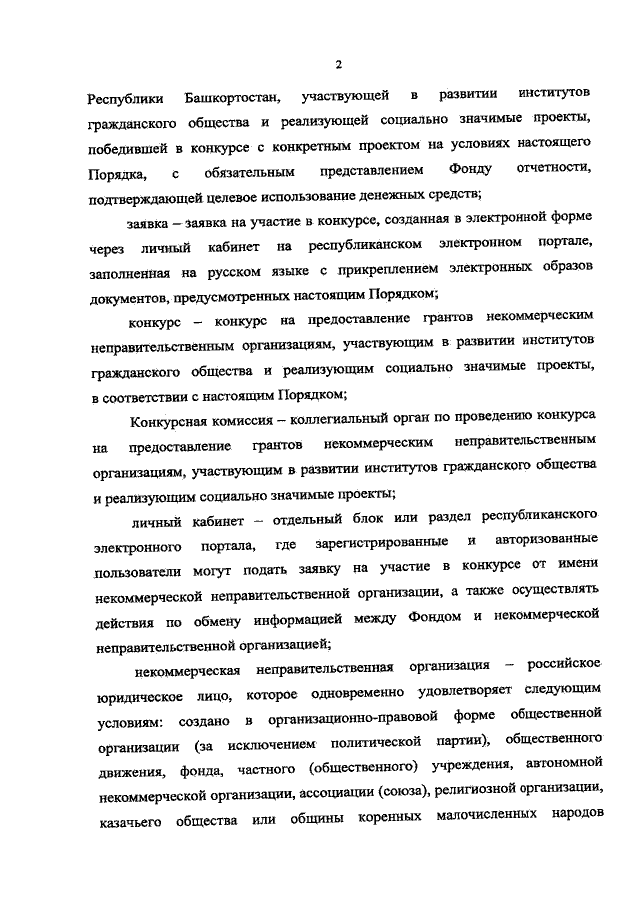 2

Республики Башкортостан, участвующей в развитии институтов гражданского общества и реализующей социально значимые проекты, победившей в конкурсе с конкретным проектом на условиях настоящего Порядка, с обязательным представлением Фонду отчетности, подтверждающей целевое использование денежных средств;

заявка – заявка на участие в конкурсе, созданная в электронной форме через личный кабинет на республиканском электронном портале, заполненная на русском языке с прикреплением электронных образов документов, предусмотренных настоящим Порядком;

конкурс – конкурс на предоставление грантов некоммерческим неправительственным организациям, участвующим в развитии институтов гражданского общества и реализующим социально значимые проекты, в соответствии с настоящим Порядком;

Конкурсная комиссия – коллегиальный орган по проведению конкурса на предоставление грантов некоммерческим неправительственным организациям, участвующим в развитии институтов гражданского общества и реализующим социально значимые проекты;

личный кабинет – отдельный блок или раздел республиканского электронного портала, где зарегистрированные и авторизованные пользователи могут подать заявку на участие в конкурсе от имени некоммерческой неправительственной организации, а также осуществлять действия по обмену информацией между Фондом и некоммерческой неправительственной организацией;

некоммерческая неправительственная организация – российское юридическое лицо, которое одновременно удовлетворяет следующим условиям: создано в организационно-правовой форме общественной организации (за исключением политической партии), общественного движения, фонда, частного (общественного) учреждения, автономной некоммерческой организации, ассоциации (союза), религиозной организации, казачьего общества или общины коренных малочисленных народов